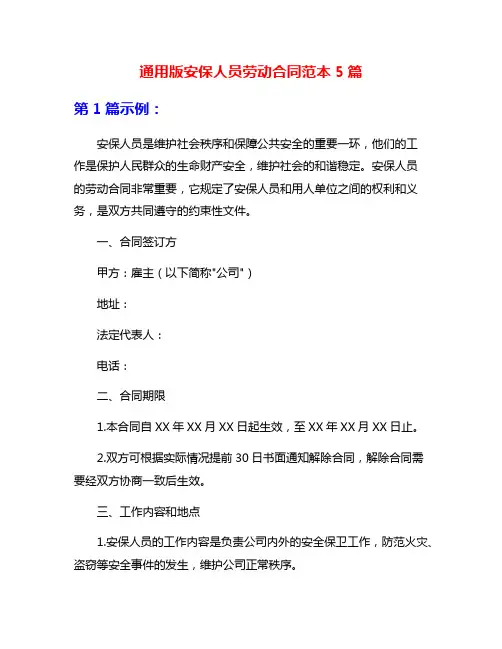 通用版安保人员劳动合同范本 5 篇

第 1 篇示例：

安保人员是维护社会秩序和保障公共安全的重要一环，他们的工作是保护人民群众的生命财产安全，维护社会的和谐稳定。安保人员的劳动合同非常重要，它规定了安保人员和用人单位之间的权利和义务，是双方共同遵守的约束性文件。

一、合同签订方

甲方：雇主（以下简称"公司"）

地址：

法定代表人：

电话：

二、合同期限

1.本合同自 XX 年 XX 月 XX 日起生效，至 XX 年 XX 月 XX 日止。

2.双方可根据实际情况提前 30 日书面通知解除合同，解除合同需要经双方协商一致后生效。

三、工作内容和地点

1.安保人员的工作内容是负责公司内外的安全保卫工作，防范火灾、盗窃等安全事件的发生，维护公司正常秩序。